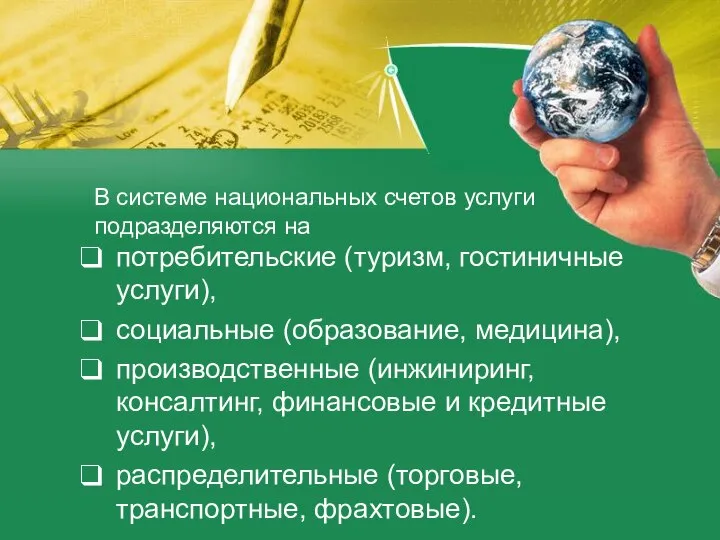 В системе национальных счетов услуги подразделяются на

❑ потребительские (туризм, гостиничные услуги),

❑ социальные (образование, медицина),

❑ производственные (инжиниринг, консалтинг, финансовые и кредитные услуги),

❑ распределительные (торговые, транспортные, фрахтовые).